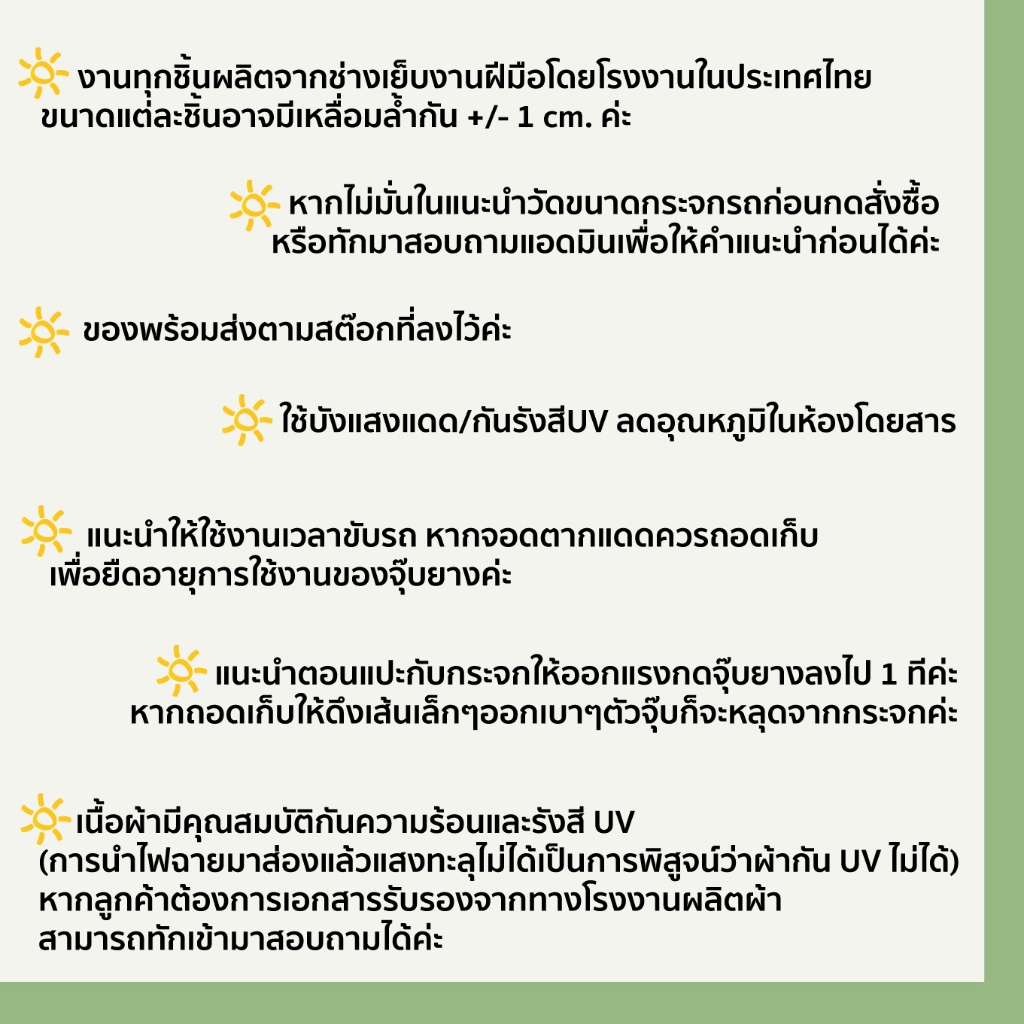 งานทุกชิ้นผลิตจากช่างเย็บงานฝีมือโดยโรงงานในประเทศไทย ขนาดแต่ละชิ้นอาจมีเหลื่อมล้ำกัน +/- 1 cm. ค่ะ

หากไม่มั่นในแนะนำวัดขนาดกระจกรถก่อนกดสั่งซื้อ หรือทักมาสอบถามแอดมินเพื่อให้คำแนะนำก่อนได้ค่ะ

ของพร้อมส่งตามสต๊อกที่ลงไว้ค่ะ

ใช้บังแสงแดด/กันรังสีUV ลดอุณหภูมิในห้องโดยสาร

แนะนำให้ใช้งานเวลาขับรถ หากจอดตากแดดควรถอดเก็บ เพื่อยืดอายุการใช้งานของจุ๊บยางค่ะ

แนะนำตอนแปะกับกระจกให้ออกแรงกดจุ๊บยางลงไป 1 ทีค่ะ หากถอดเก็บให้ดึงเส้นเล็กๆออกเบาๆตัวจุ๊บก็จะหลุดจากกระจกค่ะ

เนื้อผ้ามีคุณสมบัติกันความร้อนและรังสี UV
(การนำไฟฉายมาส่องแล้วแสงทะลุไม่ได้เป็นการพิสูจน์ว่าผ้ากัน UV ไม่ได้)
หากลูกค้าต้องการเอกสารรับรองจากทางโรงงานผลิตผ้า
สามารถทักเข้ามาสอบถามได้ค่ะ